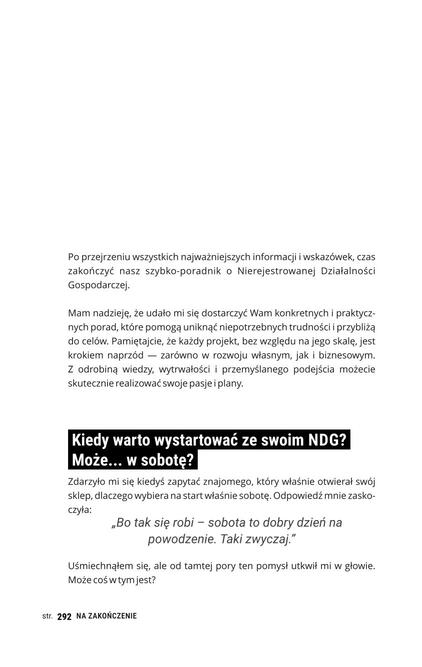 Po przejrzeniu wszystkich najważniejszych informacji i wskazówek, czas zakończyć nasz szybko-poradnik o Nierejestrowanej Działalności Gospodarczej.

Mam nadzieję, że udało mi się dostarczyć Wam konkretnych i praktycznych porad, które pomogą uniknąć niepotrzebnych trudności i przybliżą do celów. Pamiętajcie, że każdy projekt, bez względu na jego skalę, jest krokiem naprzód — zarówno w rozwoju własnym, jak i biznesowym. Z odrobiną wiedzy, wytrwałości i przemyślanego podejścia możecie skutecznie realizować swoje pasje i plany.

Kiedy warto wystartować ze swoim NDG? Może... w sobotę?

Zdarzyło mi się kiedyś zapytać znajomego, który właśnie otwierał swój sklep, dlaczego wybiera na start właśnie sobotę. Odpowiedź mnie zaskoczyła:

„Bo tak się robi – sobota to dobry dzień na powodzenie. Taki zwyczaj."

Uśmiechnąłem się, ale od tamtej pory ten pomysł utkwił mi w głowie. Może coś w tym jest?

str. 292 NA ZAKOŃCZENIE